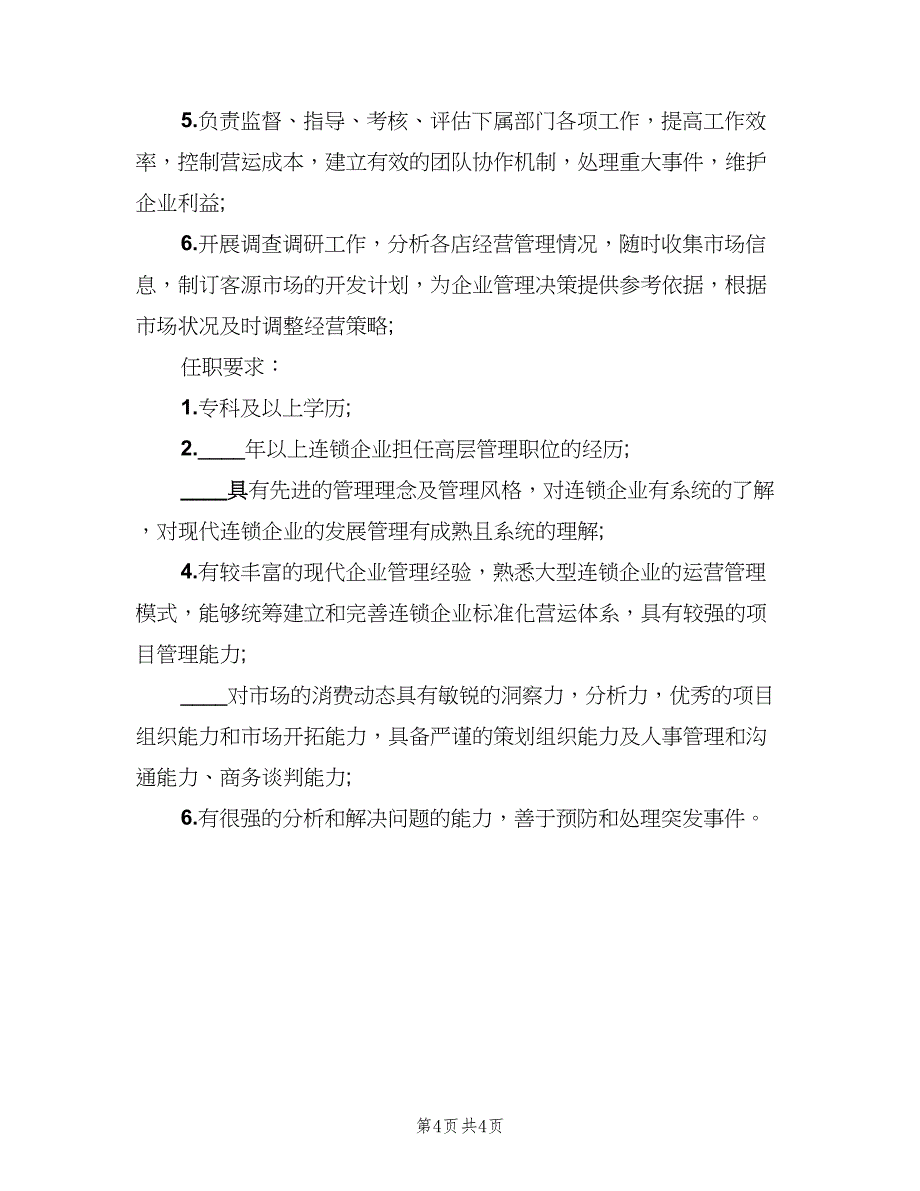 5.负责监督、指导、考核、评估下属部门各项工作，提高工作效率，控制营运成本，建立有效的团队协作机制，处理重大事件，维护企业利益;

6.开展调查调研工作，分析各店经营管理情况，随时收集市场信息，制订客源市场的开发计划，为企业管理决策提供参考依据，根据市场状况及时调整经营策略;

任职要求：

1.专科及以上学历;

2.____年以上连锁企业担任高层管理职位的经历;

____具有先进的管理理念及管理风格，对连锁企业有系统的了解，对现代连锁企业的发展管理有成熟且系统的理解;

4.有较丰富的现代企业管理经验，熟悉大型连锁企业的运营管理模式，能够统筹建立和完善连锁企业标准化营运体系，具有较强的项目管理能力;

____对市场的消费动态具有敏锐的洞察力，分析力，优秀的项目组织能力和市场开拓能力，具备严谨的策划组织能力及人事管理和沟通能力、商务谈判能力;

6.有很强的分析和解决问题的能力，善于预防和处理突发事件。

第4页 共4页